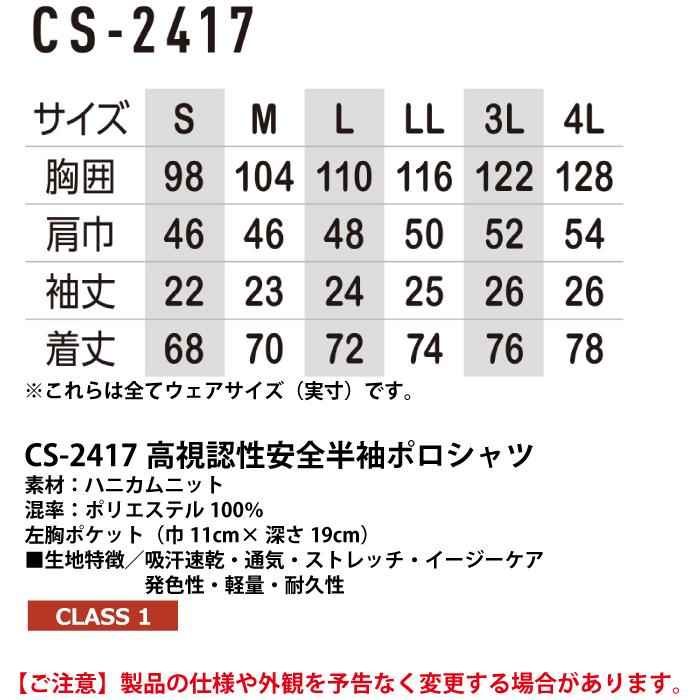 CS-2417

| サイズ | S | M | L | LL | 3L | 4L |
|---|---|---|---|---|---|---|
| 胸囲 | 98 | 104 | 110 | 116 | 122 | 128 |
| 肩巾 | 46 | 46 | 48 | 50 | 52 | 54 |
| 袖丈 | 22 | 23 | 24 | 25 | 26 | 26 |
| 着丈 | 68 | 70 | 72 | 74 | 76 | 78 |

※これらは全てウェアサイズ（実寸）です。

CS-2417 高視認性安全半袖ポロシャツ
素材：ハニカムニット
混率：ポリエステル 100%
左胸ポケット（巾 11cm× 深さ 19cm）
■生地特徴／吸汗速乾・通気・ストレッチ・イージーケア
発色性・軽量・耐久性

CLASS 1

【ご注意】製品の仕様や外観を予告なく変更する場合があります。